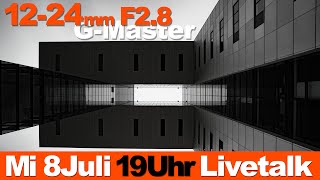 12-24mm F2.8
G-Master

Mi 8Juli 19Uhr Livetalk